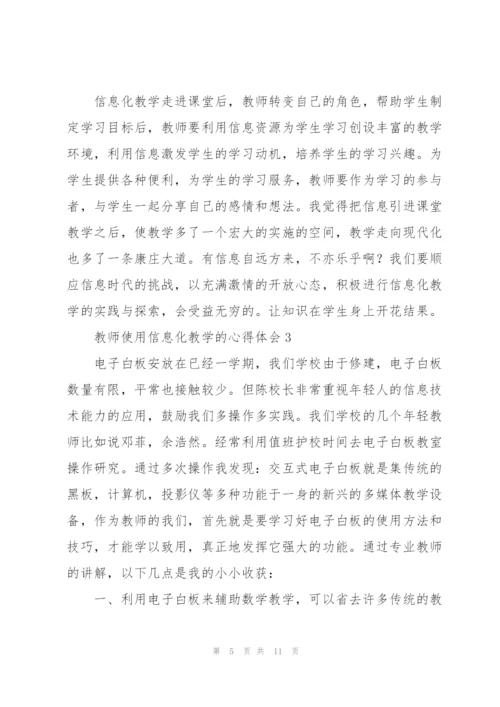 信息化教学走进课堂后，教师转变自己的角色，帮助学生制定学习目标后，教师要利用信息资源为学生学习创设丰富的教学环境，利用信息激发学生的学习动机，培养学生的学习兴趣。为学生提供各种便利，为学生的学习服务，教师要作为学习的参与者，与学生一起分享自己的感情和想法。我觉得把信息引进课堂教学之后，使教学多了一个宏大的实施的空间，教学走向现代化也多了一条康庄大道。有信息自远方来，不亦乐乎啊？我们要顺应信息时代的挑战，以充满激情的开放心态，积极进行信息化教学的实践与探索，会受益无穷的。让知识在学生身上开花结果。

教师使用信息化教学的心得体会3

电子白板安放在已经一学期，我们学校由于修建，电子白板数量有限，平常也接触较少。但陈校长非常重视年轻人的信息技术能力的应用，鼓励我们多操作多实践。我们学校的几个年轻教师比如说邓菲，余浩然。经常利用值班护校时间去电子白板教室操作研究。通过多次操作我发现：交互式电子白板就是集传统的黑板，计算机，投影仪等多种功能于一身的新兴的多媒体教学设备，作为教师的我们，首先就是要学习好电子白板的使用方法和技巧，才能学以致用，真正地发挥它强大的功能。通过专业教师的讲解，以下几点是我的小小收获：

一、利用电子白板来辅助数学教学，可以省去许多传统的教

第 5 页 共 11 页